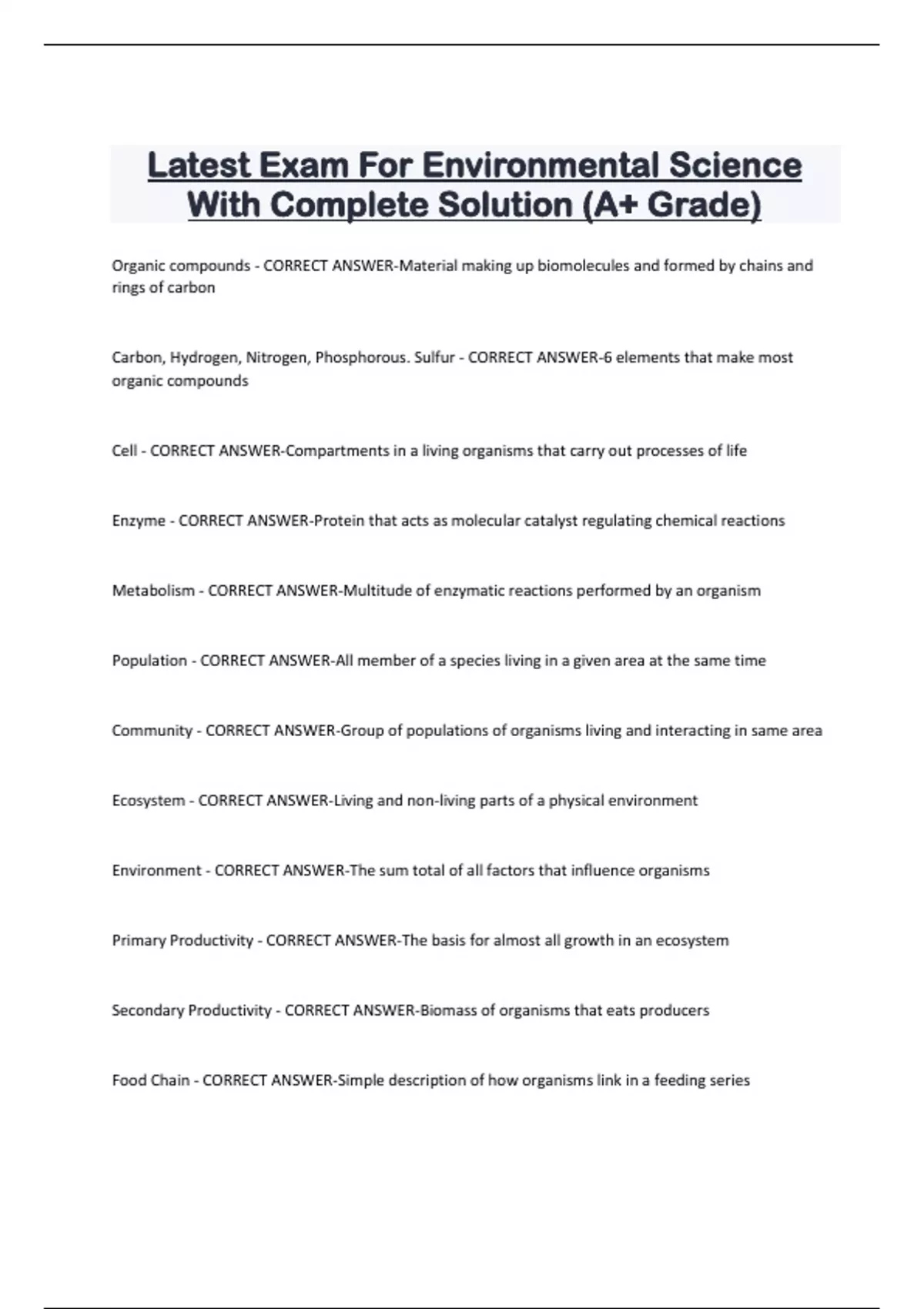 Latest Exam For Environmental Science With Complete Solution (A+ Grade)

Organic compounds - CORRECT ANSWER-Material making up biomolecules and formed by chains and rings of carbon

Carbon, Hydrogen, Nitrogen, Phosphorous. Sulfur - CORRECT ANSWER-6 elements that make most organic compounds

Cell - CORRECT ANSWER-Compartments in a living organisms that carry out processes of life

Enzyme - CORRECT ANSWER-Protein that acts as molecular catalyst regulating chemical reactions

Metabolism - CORRECT ANSWER-Multitude of enzymatic reactions performed by an organism

Population - CORRECT ANSWER-All member of a species living in a given area at the same time

Community - CORRECT ANSWER-Group of populations of organisms living and interacting in same area

Ecosystem - CORRECT ANSWER-Living and non-living parts of a physical environment

Environment - CORRECT ANSWER-The sum total of all factors that influence organisms

Primary Productivity - CORRECT ANSWER-The basis for almost all growth in an ecosystem

Secondary Productivity - CORRECT ANSWER-Biomass of organisms that eats producers

Food Chain - CORRECT ANSWER-Simple description of how organisms link in a feeding series